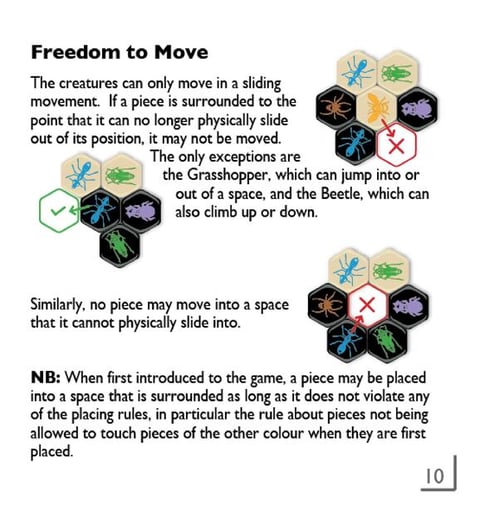 Freedom to Move

The creatures can only move in a sliding movement. If a piece is surrounded to the point that it can no longer physically slide out of its position, it may not be moved. The only exceptions are the Grasshopper, which can jump into or out of a space, and the Beetle, which can also climb up or down.

Similarly, no piece may move into a space that it cannot physically slide into.

NB: When first introduced to the game, a piece may be placed into a space that is surrounded as long as it does not violate any of the placing rules, in particular the rule about pieces not being allowed to touch pieces of the other colour when they are first placed.

10